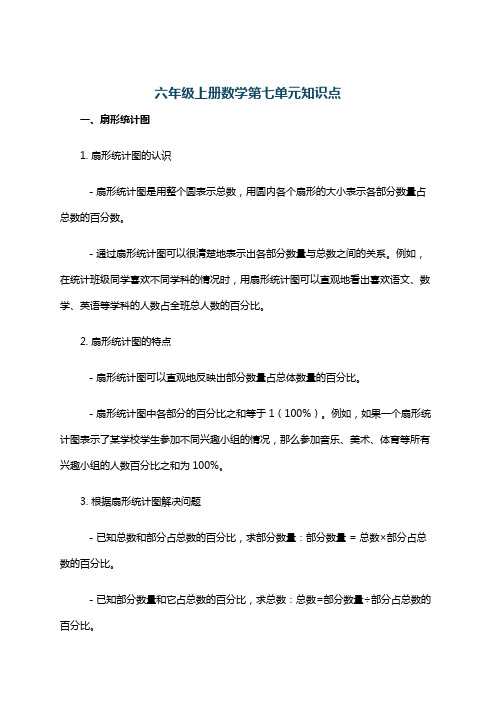 六年级上册数学第七单元知识点

一、扇形统计图

1. 扇形统计图的认识

- 扇形统计图是用整个圆表示总数，用圆内各个扇形的大小表示各部分数量占总数的百分数。

- 通过扇形统计图可以很清楚地表示出各部分数量与总数之间的关系。例如，在统计班级同学喜欢不同学科的情况时，用扇形统计图可以直观地看出喜欢语文、数学、英语等学科的人数占全班总人数的百分比。

2. 扇形统计图的特点

- 扇形统计图可以直观地反映出部分数量占总体数量的百分比。

- 扇形统计图中各部分的百分比之和等于 1（100%）。例如，如果一个扇形统计图表示了某学校学生参加不同兴趣小组的情况，那么参加音乐、美术、体育等所有兴趣小组的人数百分比之和为 100%。

3. 根据扇形统计图解决问题

- 已知总数和部分占总数的百分比，求部分数量：部分数量 = 总数×部分占总数的百分比。

- 已知部分数量和它占总数的百分比，求总数：总数=部分数量÷部分占总数的百分比。